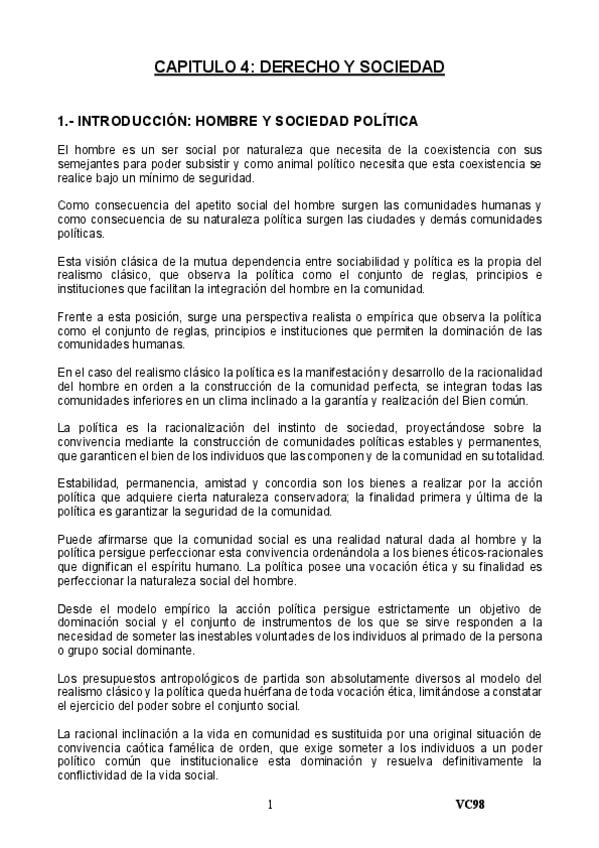 CAPITULO 4: DERECHO Y SOCIEDAD

1.- INTRODUCCIÓN: HOMBRE Y SOCIEDAD POLÍTICA

El hombre es un ser social por naturaleza que necesita de la coexistencia con sus semejantes para poder subsistir y como animal político necesita que esta coexistencia se realice bajo un mínimo de seguridad.

Como consecuencia del apetito social del hombre surgen las comunidades humanas y como consecuencia de su naturaleza política surgen las ciudades y demás comunidades políticas.

Esta visión clásica de la mutua dependencia entre sociabilidad y política es la propia del realismo clásico, que observa la política como el conjunto de reglas, principios e instituciones que facilitan la integración del hombre en la comunidad.

Frente a esta posición, surge una perspectiva realista o empírica que observa la política como el conjunto de reglas, principios e instituciones que permiten la dominación de las comunidades humanas.

En el caso del realismo clásico la política es la manifestación y desarrollo de la racionalidad del hombre en orden a la construcción de la comunidad perfecta, se integran todas las comunidades inferiores en un clima inclinado a la garantía y realización del Bien común.

La política es la racionalización del instinto de sociedad, proyectándose sobre la convivencia mediante la construcción de comunidades políticas estables y permanentes, que garanticen el bien de los individuos que las componen y de la comunidad en su totalidad.

Estabilidad, permanencia, amistad y concordia son los bienes a realizar por la acción política que adquiere cierta naturaleza conservadora; la finalidad primera y última de la política es garantizar la seguridad de la comunidad.

Puede afirmarse que la comunidad social es una realidad natural dada al hombre y la política persigue perfeccionar esta convivencia ordenándola a los bienes éticos-racionales que dignifican el espíritu humano. La política posee una vocación ética y su finalidad es perfeccionar la naturaleza social del hombre.

Desde el modelo empírico la acción política persigue estrictamente un objetivo de dominación social y el conjunto de instrumentos de los que se sirve responden a la necesidad de someter las inestables voluntades de los individuos al primado de la persona o grupo social dominante.

Los presupuestos antropológicos de partida son absolutamente diversos al modelo del realismo clásico y la política queda huérfana de toda vocación ética, limitándose a constatar el ejercicio del poder sobre el conjunto social.

La racional inclinación a la vida en comunidad es sustituida por una original situación de convivencia caótica famélica de orden, que exige someter a los individuos a un poder político común que institucionalice esta dominación y resuelva definitivamente la conflictividad de la vida social.

1

VC98